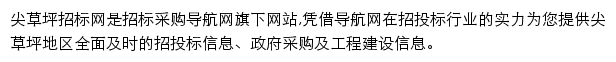 尖草坪招标网是招标采购导航网旗下网站,凭借导航网在招投标行业的实力为您提供尖草坪地区全面及时的招投标信息、政府采购及工程建设信息。